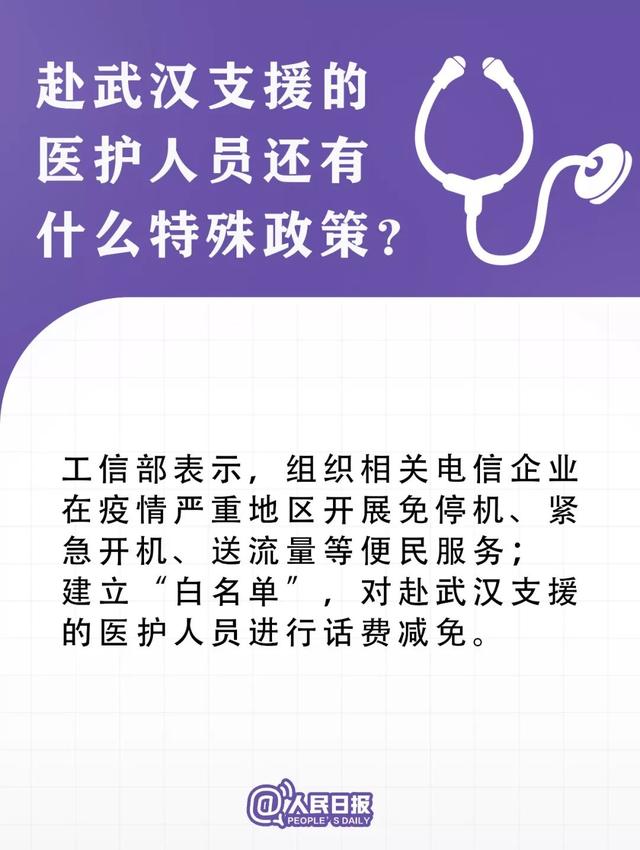 赴武汉支援的医护人员还有什么特殊政策？

工信部表示，组织相关电信企业在疫情严重地区开展免停机、紧急开机、送流量等便民服务；建立“白名单”，对赴武汉支援的医护人员进行话费减免。

@人民日报
PEOPLE'S DAILY